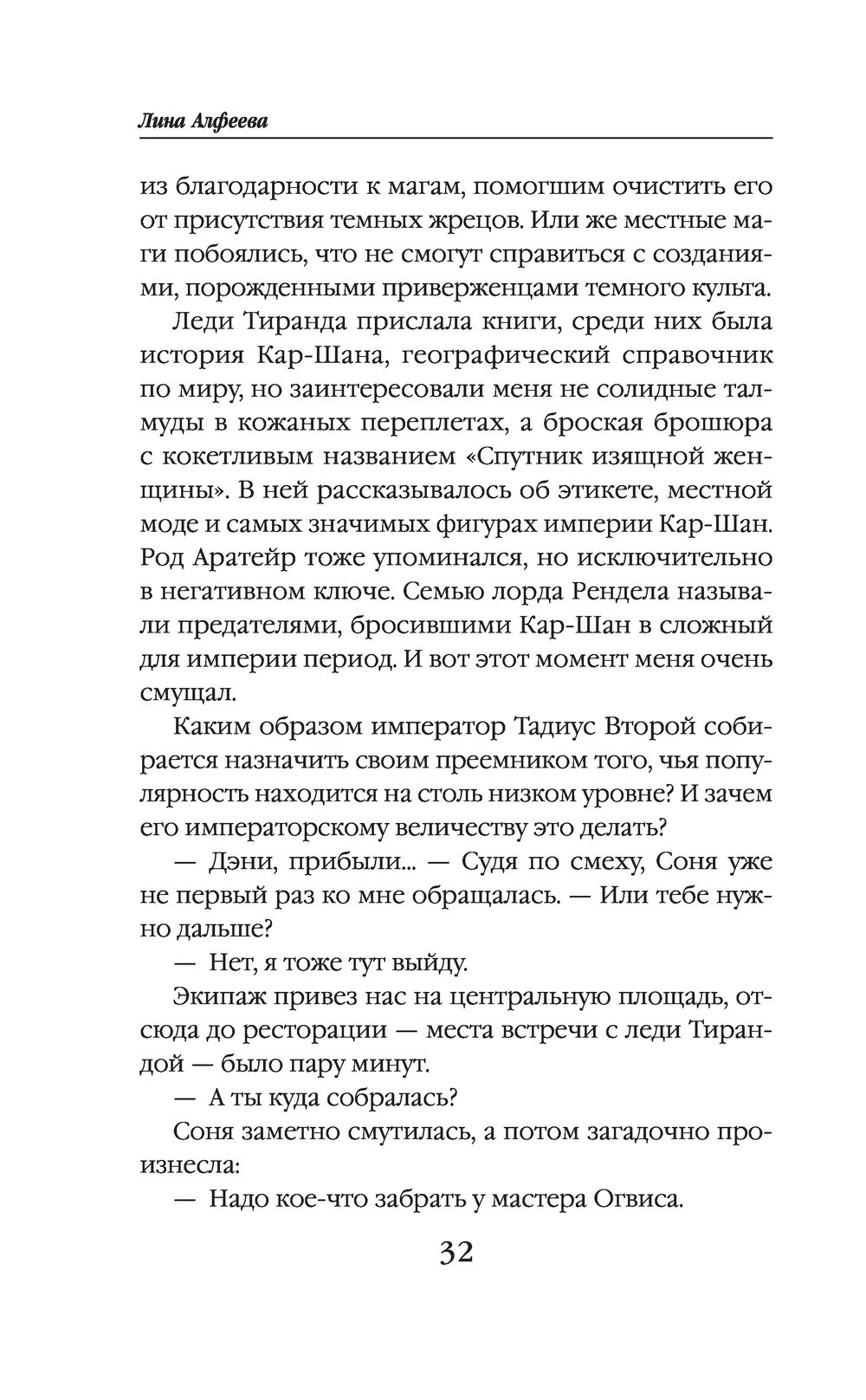 Лина Алфеева

из благодарности к магам, помогшим очистить его от присутствия темных жрецов. Или же местные маги побоялись, что не смогут справиться с созданиями, порожденными приверженцами темного культа.

Леди Тиранда прислала книги, среди них была история Кар-Шана, географический справочник по миру, но заинтересовали меня не солидные талмуды в кожаных переплетах, а броская брошюра с кокетливым названием «Спутник изящной женщины». В ней рассказывалось об этикете, местной моде и самых значимых фигурах империи Кар-Шан. Род Аратейр тоже упоминался, но исключительно в негативном ключе. Семью лорда Рендела называли предателями, бросившими Кар-Шан в сложный для империи период. И вот этот момент меня очень смущал.

Каким образом император Тадиус Второй собирается назначить своим преемником того, чья популярность находится на столь низком уровне? И зачем его императорскому величеству это делать?

— Дэни, прибыли... — Судя по смеху, Соня уже не первый раз ко мне обращалась. — Или тебе нужно дальше?

— Нет, я тоже тут выйду.

Экипаж привез нас на центральную площадь, отсюда до ресторации — места встречи с леди Тирандой — было пару минут.

— А ты куда собралась?

Соня заметно смутилась, а потом загадочно произнесла:

— Надо кое-что забрать у мастера Огвиса.

32